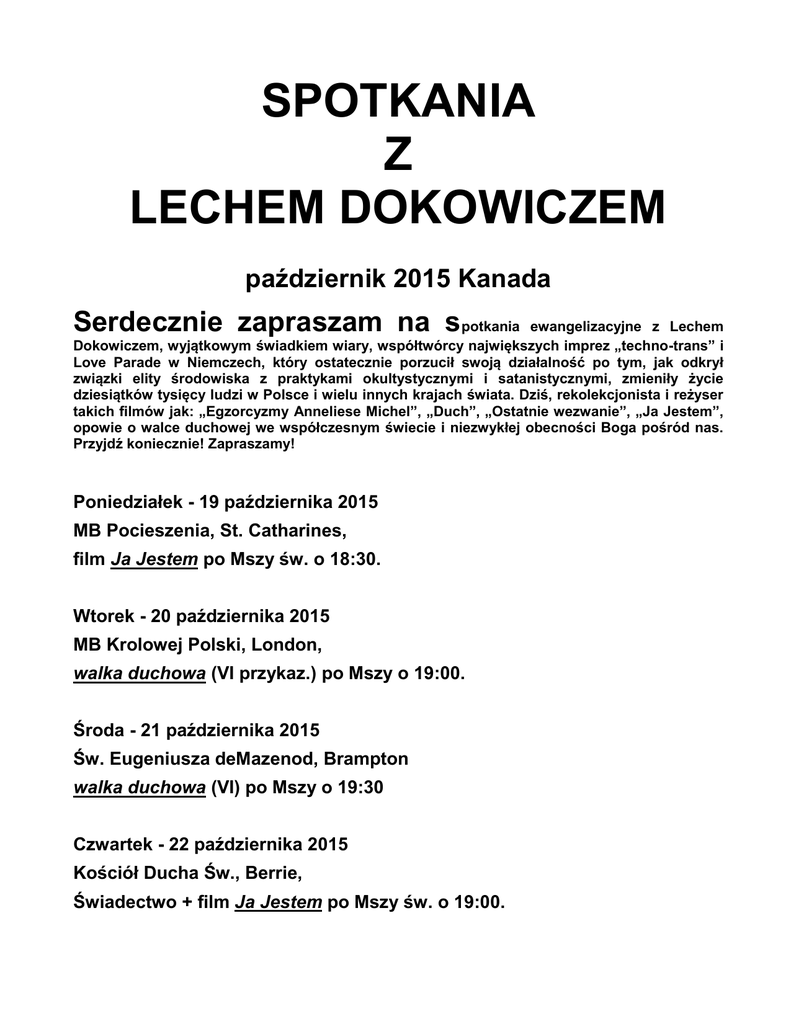 SPOTKANIA
Z
LECHEM DOKOWICZEM

październik 2015 Kanada

Serdecznie zapraszam na spotkania ewangelizacyjne z Lechem Dokowiczem, wyjątkowym świadkiem wiary, współtwórcy największych imprez „techno-trans” i Love Parade w Niemczech, który ostatecznie porzucił swoją działalność po tym, jak odkrył związki elity środowiska z praktykami okultystycznymi i satanistycznymi, zmieniły życie dziesiątków tysięcy ludzi w Polsce i wielu innych krajach świata. Dziś, rekolekcjonista i reżyser takich filmów jak: „Egzorcyzmy Anneliese Michel”, „Duch”, „Ostatnie wezwanie”, „Ja Jestem”, opowie o walce duchowej we współczesnym świecie i niezwykłej obecności Boga pośród nas. Przyjdź koniecznie! Zapraszamy!

Poniedziałek - 19 października 2015
MB Pocieszenia, St. Catharines,
film Ja Jestem po Mszy św. o 18:30.

Wtorek - 20 października 2015
MB Krolowej Polski, London,
walka duchowa (VI przykaz.) po Mszy o 19:00.

Środa - 21 października 2015
Św. Eugeniusza deMazenod, Brampton
walka duchowa (VI) po Mszy o 19:30

Czwartek - 22 października 2015
Kościół Ducha Św., Berrie,
Świadectwo + film Ja Jestem po Mszy św. o 19:00.